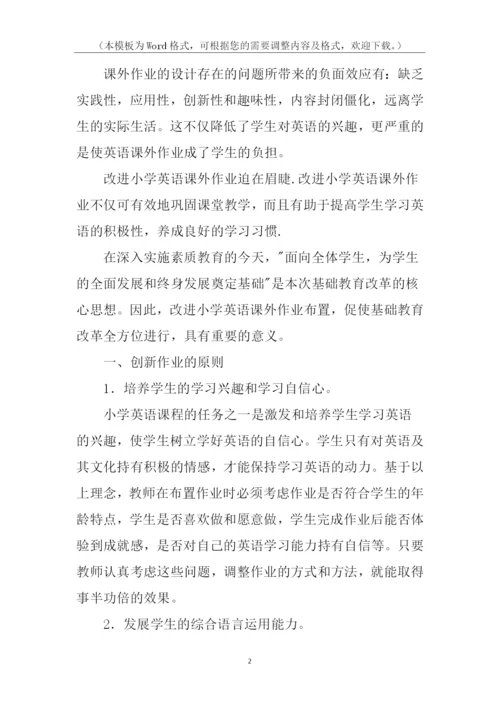 （本模板为Word格式，可根据您的需要调整内容及格式，欢迎下载。）

课外作业的设计存在的问题所带来的负面效应有：缺乏实践性，应用性，创新性和趣味性，内容封闭僵化，远离学生的实际生活。这不仅降低了学生对英语的兴趣，更严重的是使英语课外作业成了学生的负担。

改进小学英语课外作业迫在眉睫.改进小学英语课外作业不仅可有效地巩固课堂教学，而且有助于提高学生学习英语的积极性，养成良好的学习习惯.

在深入实施素质教育的今天，"面向全体学生，为学生的全面发展和终身发展奠定基础"是本次基础教育改革的核心思想。因此，改进小学英语课外作业布置，促使基础教育改革全方位进行，具有重要的意义。

一、创新作业的原则

1．培养学生的学习兴趣和学习自信心。

小学英语课程的任务之一是激发和培养学生学习英语的兴趣，使学生树立学好英语的自信心。学生只有对英语及其文化持有积极的情感，才能保持学习英语的动力。基于以上理念，教师在布置作业时必须考虑作业是否符合学生的年龄特点，学生是否喜欢做和愿意做，学生完成作业后能否体验到成就感，是否对自己的英语学习能力持有自信等。只要教师认真考虑这些问题，调整作业的方式和方法，就能取得事半功倍的效果。

2．发展学生的综合语言运用能力。

2